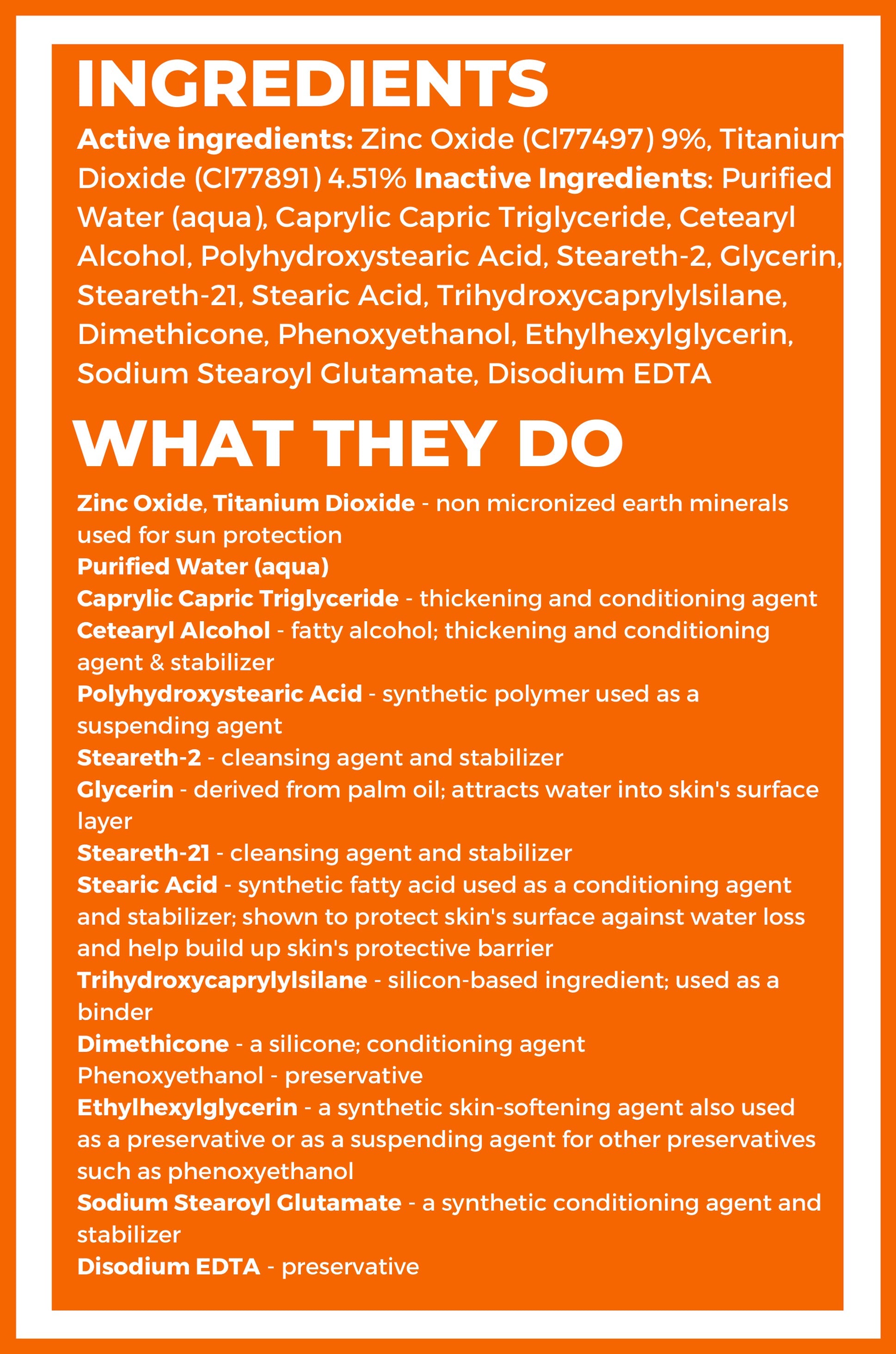 INGREDIENTS

Active ingredients: Zinc Oxide (Cl77497) 9%, Titanium Dioxide (Cl77891) 4.51% Inactive Ingredients: Purified Water (aqua), Caprylic Capric Triglyceride, Cetearyl Alcohol, Polyhydroxystearic Acid, Steareth-2, Glycerin, Steareth-21, Stearic Acid, Trihydroxycaprylylsilane, Dimethicone, Phenoxyethanol, Ethylhexylglycerin, Sodium Stearoyl Glutamate, Disodium EDTA

WHAT THEY DO

Zinc Oxide, Titanium Dioxide - non micronized earth minerals used for sun protection
Purified Water (aqua)
Caprylic Capric Triglyceride - thickening and conditioning agent
Cetearyl Alcohol - fatty alcohol; thickening and conditioning agent & stabilizer
Polyhydroxystearic Acid - synthetic polymer used as a suspending agent
Steareth-2 - cleansing agent and stabilizer
Glycerin - derived from palm oil; attracts water into skin's surface layer
Steareth-21 - cleansing agent and stabilizer
Stearic Acid - synthetic fatty acid used as a conditioning agent and stabilizer; shown to protect skin's surface against water loss and help build up skin's protective barrier
Trihydroxycaprylylsilane - silicon-based ingredient; used as a binder
Dimethicone - a silicone; conditioning agent
Phenoxyethanol - preservative
Ethylhexylglycerin - a synthetic skin-softening agent also used as a preservative or as a suspending agent for other preservatives such as phenoxyethanol
Sodium Stearoyl Glutamate - a synthetic conditioning agent and stabilizer
Disodium EDTA - preservative